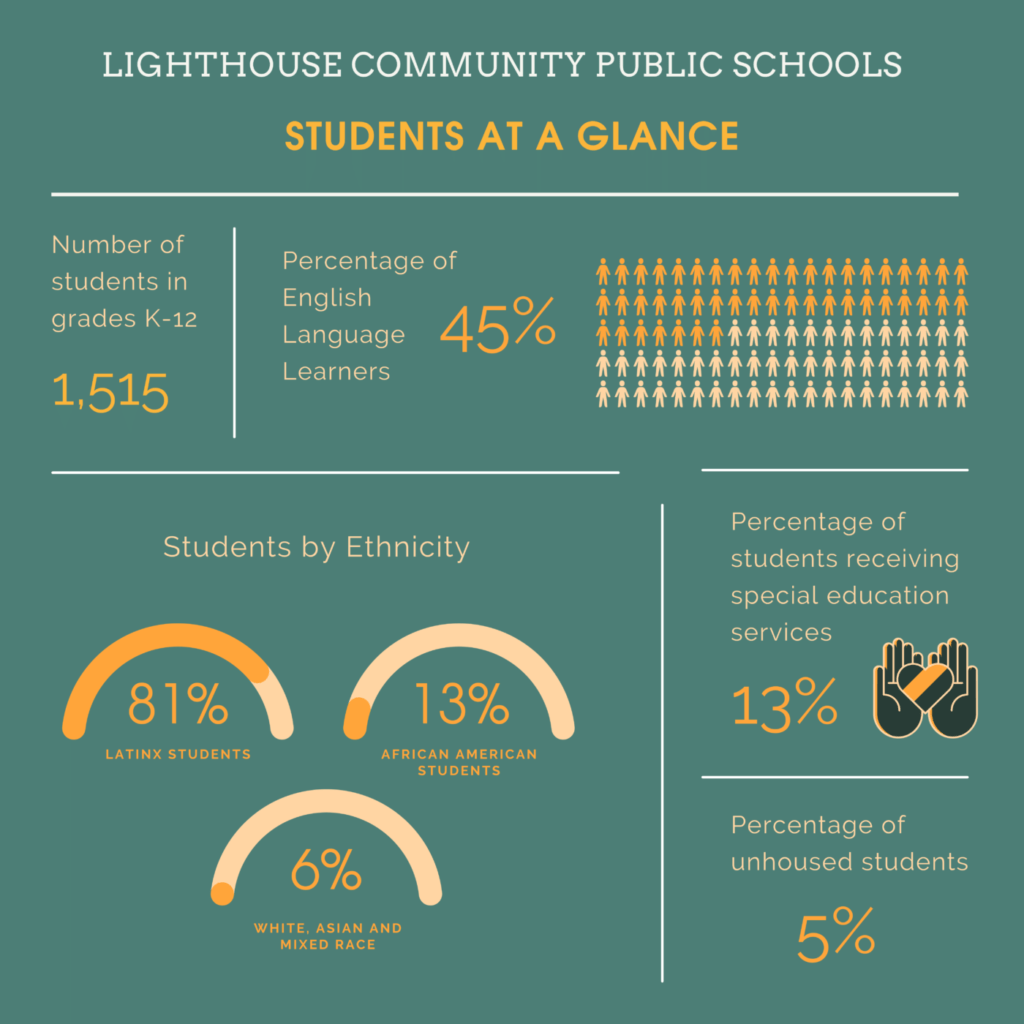 LIGHTHOUSE COMMUNITY PUBLIC SCHOOLS

STUDENTS AT A GLANCE

Number of students in grades K-12

1,515

Percentage of English Language Learners

45%

Students by Ethnicity

81%
LATINX STUDENTS

13%
AFRICAN AMERICAN STUDENTS

6%
WHITE, ASIAN AND MIXED RACE

Percentage of students receiving special education services

13%

Percentage of unhoused students

5%